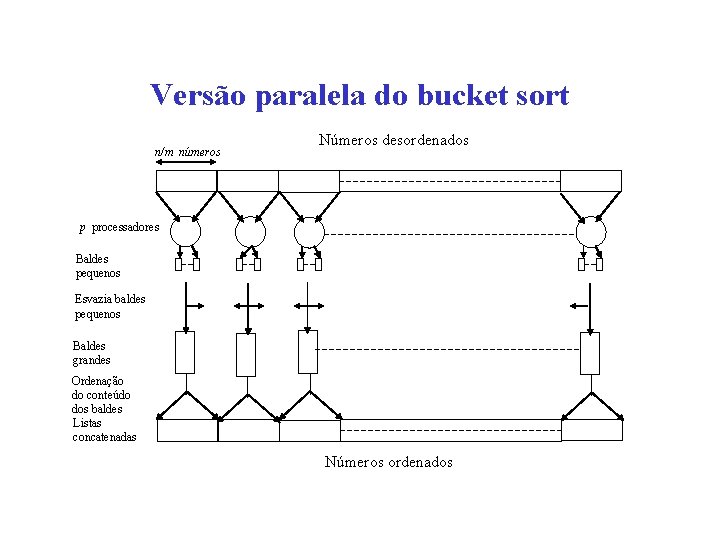 Versão paralela do bucket sort

Números desordenados

n/m números

p processadores

Baldes pequenos

Esvazia baldes pequenos

Baldes grandes

Ordenação do conteúdo dos baldes

Listas concatenadas

Números ordenados